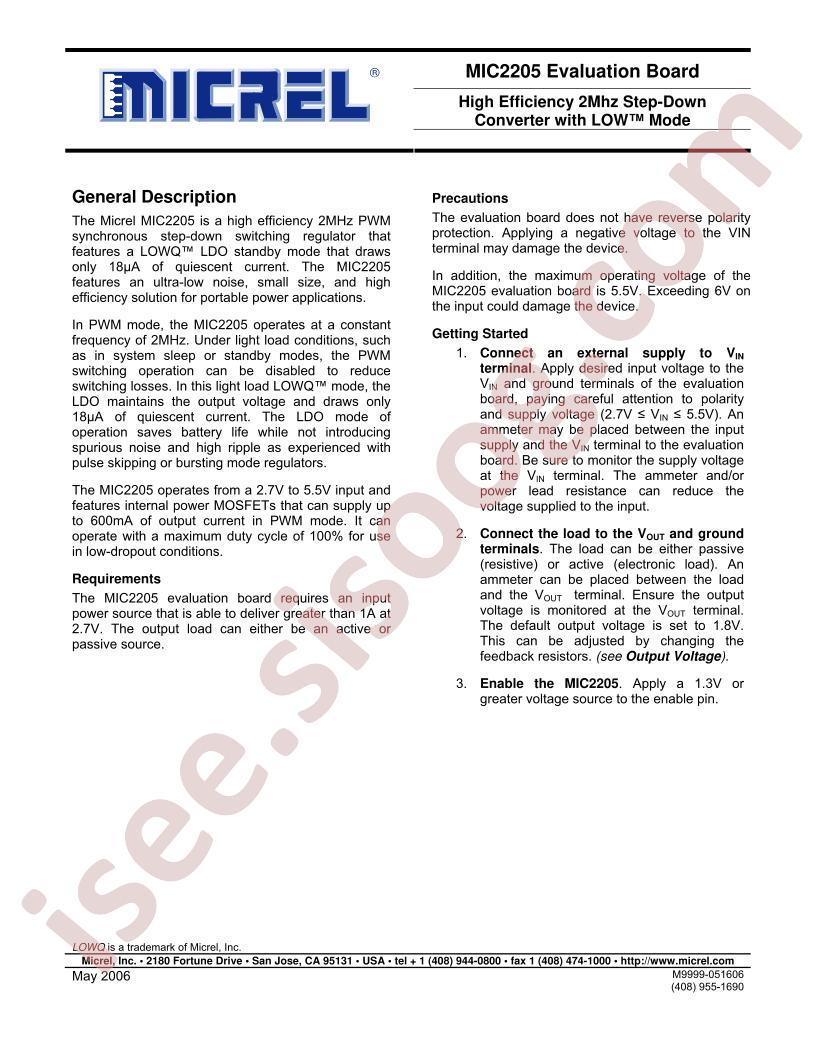 MICREL®

MIC2205 Evaluation Board

High Efficiency 2Mhz Step-Down Converter with LOW™ Mode

General Description

The Micrel MIC2205 is a high efficiency 2MHz PWM synchronous step-down switching regulator that features a LOWQ™ LDO standby mode that draws only 18µA of quiescent current. The MIC2205 features an ultra-low noise, small size, and high efficiency solution for portable power applications.

In PWM mode, the MIC2205 operates at a constant frequency of 2MHz. Under light load conditions, such as in system sleep or standby modes, the PWM switching operation can be disabled to reduce switching losses. In this light load LOWQ™ mode, the LDO maintains the output voltage and draws only 18µA of quiescent current. The LDO mode of operation saves battery life while not introducing spurious noise and high ripple as experienced with pulse skipping or bursting mode regulators.

The MIC2205 operates from a 2.7V to 5.5V input and features internal power MOSFETs that can supply up to 600mA of output current in PWM mode. It can operate with a maximum duty cycle of 100% for use in low-dropout conditions.

Requirements

The MIC2205 evaluation board requires an input power source that is able to deliver greater than 1A at 2.7V. The output load can either be an active or passive source.

Precautions

The evaluation board does not have reverse polarity protection. Applying a negative voltage to the VIN terminal may damage the device.

In addition, the maximum operating voltage of the MIC2205 evaluation board is 5.5V. Exceeding 6V on the input could damage the device.

Getting Started

1. Connect an external supply to $V_{IN}$ terminal. Apply desired input voltage to the $V_{IN}$ and ground terminals of the evaluation board, paying careful attention to polarity and supply voltage (2.7V ≤ $V_{IN}$ ≤ 5.5V). An ammeter may be placed between the input supply and the $V_{IN}$ terminal to the evaluation board. Be sure to monitor the supply voltage at the $V_{IN}$ terminal. The ammeter and/or power lead resistance can reduce the voltage supplied to the input.

2. Connect the load to the $V_{OUT}$ and ground terminals. The load can be either passive (resistive) or active (electronic load). An ammeter can be placed between the load and the $V_{OUT}$ terminal. Ensure the output voltage is monitored at the $V_{OUT}$ terminal. The default output voltage is set to 1.8V. This can be adjusted by changing the feedback resistors. (see Output Voltage).

3. Enable the MIC2205. Apply a 1.3V or greater voltage source to the enable pin.

LOWQ is a trademark of Micrel, Inc.

Micrel, Inc. • 2180 Fortune Drive • San Jose, CA 95131 • USA • tel + 1 (408) 944-0800 • fax 1 (408) 474-1000 • http://www.micrel.com

May 2006

M9999-051606
(408) 955-1690

isee.sisoo.com